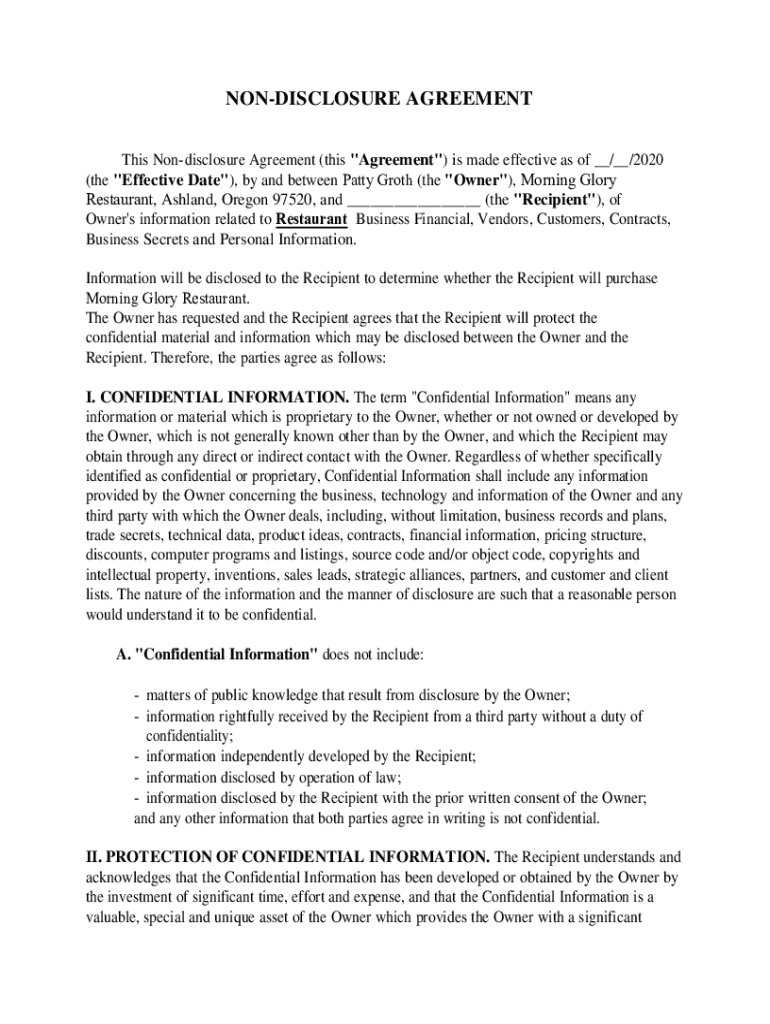 NON-DISCLOSURE AGREEMENT

This Non-disclosure Agreement (this "Agreement") is made effective as of __/__/2020 (the "Effective Date"), by and between Patty Groth (the "Owner"), Morning Glory Restaurant, Ashland, Oregon 97520, and ________________ (the "Recipient"), of Owner's information related to Restaurant Business Financial, Vendors, Customers, Contracts, Business Secrets and Personal Information.

Information will be disclosed to the Recipient to determine whether the Recipient will purchase Morning Glory Restaurant.
The Owner has requested and the Recipient agrees that the Recipient will protect the confidential material and information which may be disclosed between the Owner and the Recipient. Therefore, the parties agree as follows:

I. CONFIDENTIAL INFORMATION. The term "Confidential Information" means any information or material which is proprietary to the Owner, whether or not owned or developed by the Owner, which is not generally known other than by the Owner, and which the Recipient may obtain through any direct or indirect contact with the Owner. Regardless of whether specifically identified as confidential or proprietary, Confidential Information shall include any information provided by the Owner concerning the business, technology and information of the Owner and any third party with which the Owner deals, including, without limitation, business records and plans, trade secrets, technical data, product ideas, contracts, financial information, pricing structure, discounts, computer programs and listings, source code and/or object code, copyrights and intellectual property, inventions, sales leads, strategic alliances, partners, and customer and client lists. The nature of the information and the manner of disclosure are such that a reasonable person would understand it to be confidential.

A. "Confidential Information" does not include:

- matters of public knowledge that result from disclosure by the Owner;
- information rightfully received by the Recipient from a third party without a duty of confidentiality;
- information independently developed by the Recipient;
- information disclosed by operation of law;
- information disclosed by the Recipient with the prior written consent of the Owner;
and any other information that both parties agree in writing is not confidential.

II. PROTECTION OF CONFIDENTIAL INFORMATION. The Recipient understands and acknowledges that the Confidential Information has been developed or obtained by the Owner by the investment of significant time, effort and expense, and that the Confidential Information is a valuable, special and unique asset of the Owner which provides the Owner with a significant